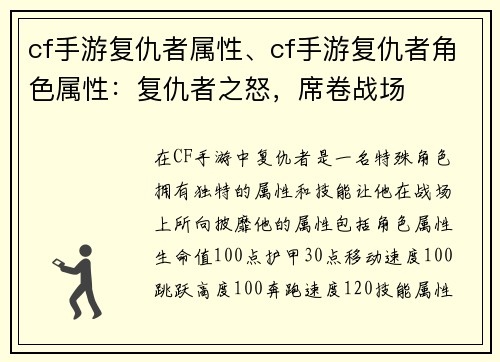 cf手游复仇者属性、cf手游复仇者角色属性：复仇者之怒，席卷战场

在CF手游中复仇者是一名特殊角色拥有独特的属性和技能让他在战场上所向披靡他的属性包括角色属性生命值100点护甲30点移动速度100跳跃高度100奔跑速度120技能属性